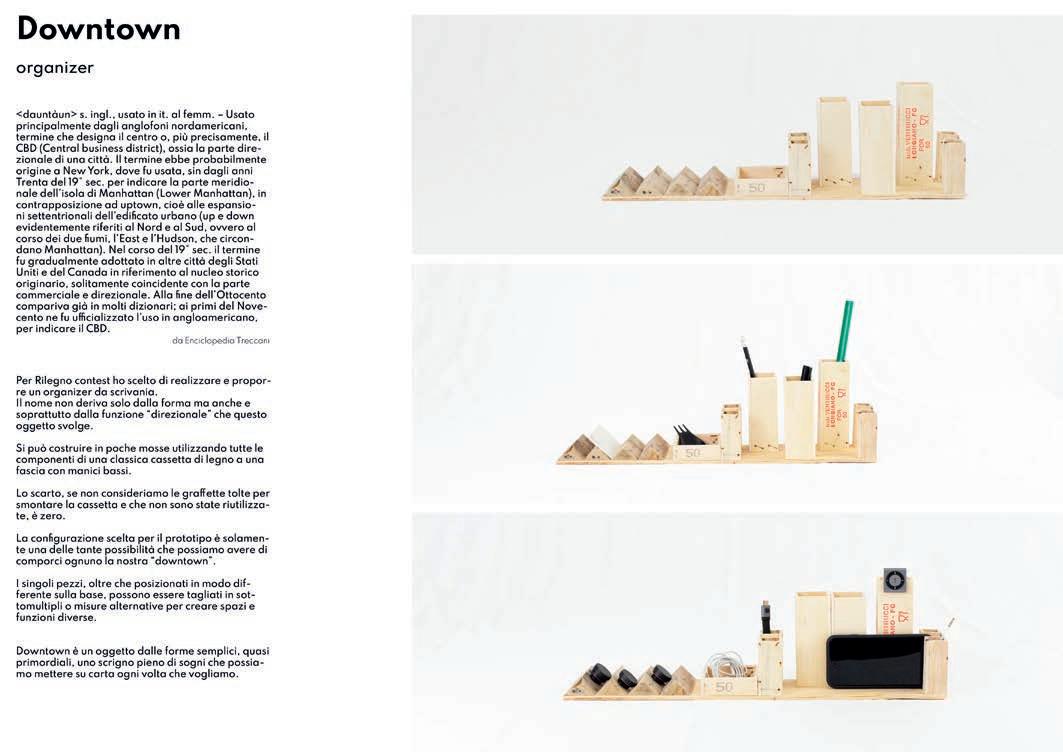 Downtown

organizer

<dauntàun> s. ingl., usato in it. al femm. – Usato principalmente dagli anglofoni nordamericani, termine che designa il centro o, più precisamente, il CBD (Central business district), ossia la parte direzionale di una città. Il termine ebbe probabilmente origine a New York, dove fu usata, sin dagli anni Trenta del 19° sec. per indicare la parte meridionale dell'isola di Manhattan (Lower Manhattan), in contrapposizione ad uptown, cioè alle espansioni settentrionali dell'edificato urbano (up e down evidentemente riferiti al Nord e al Sud, ovvero al corso dei due fiumi, l'East e l'Hudson, che circondano Manhattan). Nel corso del 19° sec. il termine fu gradualmente adottato in altre città degli Stati Uniti e del Canada in riferimento al nucleo storico originario, solitamente coincidente con la parte commerciale e direzionale. Alla fine dell'Ottocento compariva già in molti dizionari; ai primi del Novecento ne fu ufficializzato l'uso in angloamericano, per indicare il CBD.

da Enciclopedia Treccani

Per Rilegno contest ho scelto di realizzare e proporre un organizer da scrivania.
Il nome non deriva solo dalla forma ma anche e soprattutto dalla funzione "direzionale" che questo oggetto svolge.

Si può costruire in poche mosse utilizzando tutte le componenti di una classica cassetta di legno a una fascia con manici bassi.

Lo scarto, se non consideriamo le graffette tolte per smontare la cassetta e che non sono state riutilizzate, è zero.

La configurazione scelta per il prototipo è solamente una delle tante possibilità che possiamo avere di comporci ognuno la nostra "downtown".

I singoli pezzi, oltre che posizionati in modo differente sulla base, possono essere tagliati in sottomultipli o misure alternative per creare spazi e funzioni diverse.

Downtown è un oggetto dalle forme semplici, quasi primordiali, uno scrigno pieno di sogni che possiamo mettere su carta ogni volta che vogliamo.

50

50

50